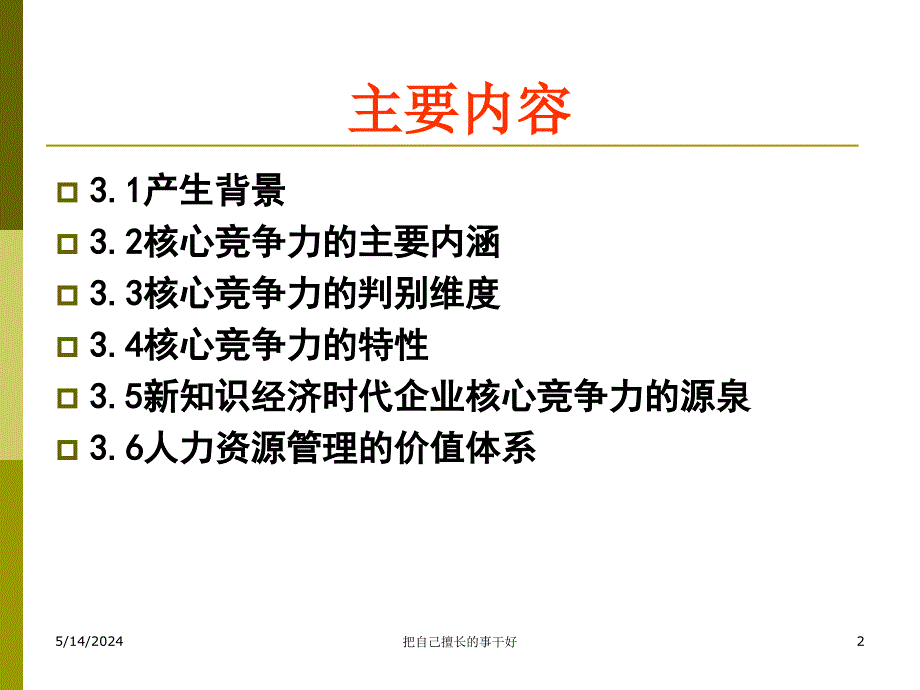 主要内容

3.1产生背景
3.2核心竞争力的主要内涵
3.3核心竞争力的判别维度
3.4核心竞争力的特性
3.5新知识经济时代企业核心竞争力的源泉
3.6人力资源管理的价值体系

5/14/2024 把自己擅长的事干好 2